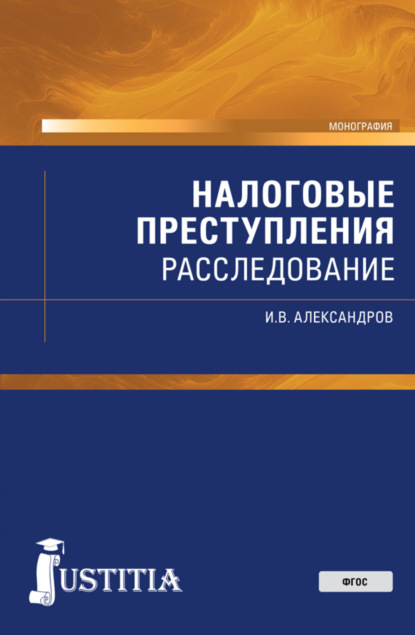 МОНОГРАФИЯ

НАЛОГОВЫЕ ПРЕСТУПЛЕНИЯ
РАССЛЕДОВАНИЕ

И.В. АЛЕКСАНДРОВ

JUSTITIA

ФГОС